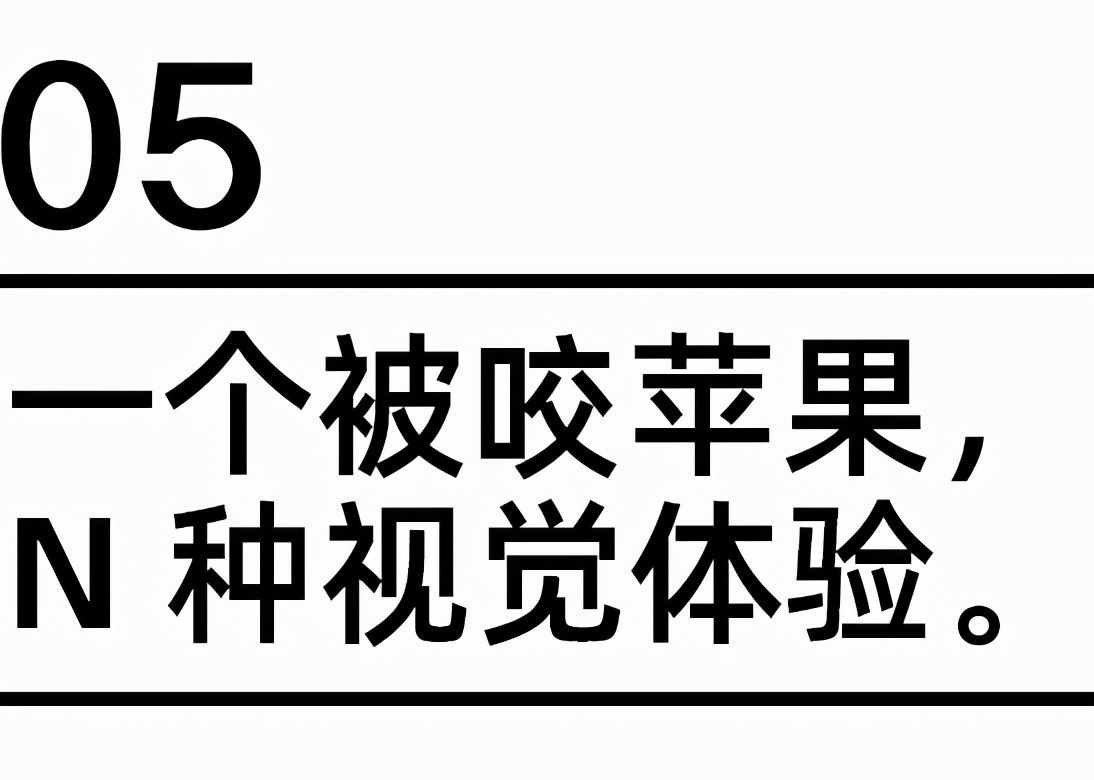 05

一个被咬苹果，
N 种视觉体验。